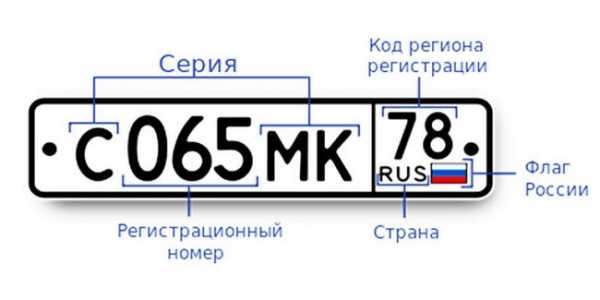 Серия

Код региона регистрации

С 065 МК

78

RUS

Флаг России

Регистрационный номер

Страна